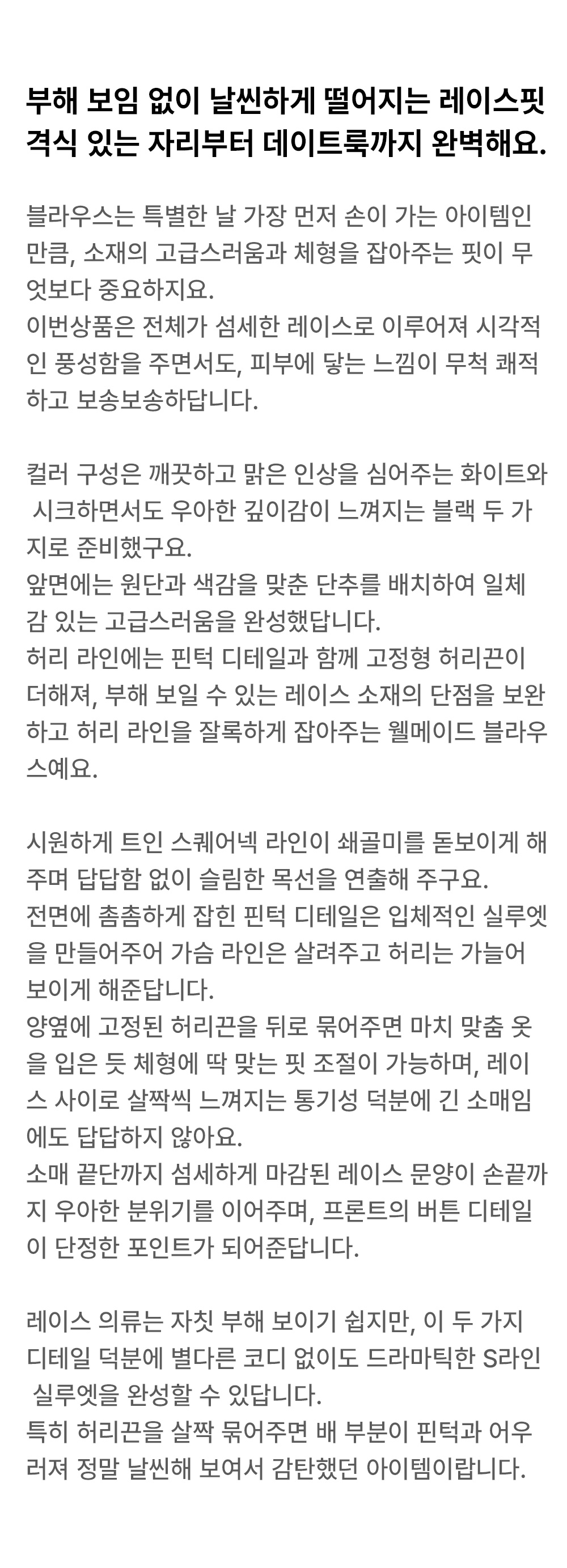 부해 보임 없이 날씬하게 떨어지는 레이스핏
격식 있는 자리부터 데이트룩까지 완벽해요.

블라우스는 특별한 날 가장 먼저 손이 가는 아이템인 만큼, 소재의 고급스러움과 체형을 잡아주는 핏이 무엇보다 중요하지요.
이번상품은 전체가 섬세한 레이스로 이루어져 시각적인 풍성함을 주면서도, 피부에 닿는 느낌이 무척 쾌적하고 보송보송하답니다.

컬러 구성은 깨끗하고 맑은 인상을 심어주는 화이트와 시크하면서도 우아한 깊이감이 느껴지는 블랙 두 가지로 준비했구요.
앞면에는 원단과 색감을 맞춘 단추를 배치하여 일체감 있는 고급스러움을 완성했답니다.
허리 라인에는 핀턱 디테일과 함께 고정형 허리끈이 더해져, 부해 보일 수 있는 레이스 소재의 단점을 보완하고 허리 라인을 잘록하게 잡아주는 웰메이드 블라우스예요.

시원하게 트인 스퀘어넥 라인이 쇄골미를 돋보이게 해주며 답답함 없이 슬림한 목선을 연출해 주구요.
전면에 촘촘하게 잡힌 핀턱 디테일은 입체적인 실루엣을 만들어주어 가슴 라인은 살려주고 허리는 가늘어 보이게 해준답니다.
양옆에 고정된 허리끈을 뒤로 묶어주면 마치 맞춤 옷을 입은 듯 체형에 딱 맞는 핏 조절이 가능하며, 레이스 사이로 살짝씩 느껴지는 통기성 덕분에 긴 소매임에도 답답하지 않아요.
소매 끝단까지 섬세하게 마감된 레이스 문양이 손끝까지 우아한 분위기를 이어주며, 프론트의 버튼 디테일이 단정한 포인트가 되어준답니다.

레이스 의류는 자칫 부해 보이기 쉽지만, 이 두 가지 디테일 덕분에 별다른 코디 없이도 드라마틱한 S라인 실루엣을 완성할 수 있답니다.
특히 허리끈을 살짝 묶어주면 배 부분이 핀턱과 어우러져 정말 날씬해 보여서 감탄했던 아이템이랍니다.